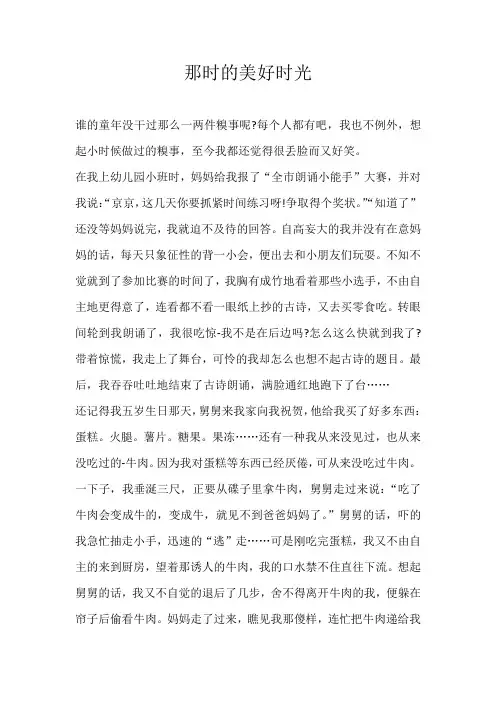 那时的美好时光

谁的童年没干过那么一两件糗事呢?每个人都有吧，我也不例外，想起小时候做过的糗事，至今我都还觉得很丢脸而又好笑。

在我上幼儿园小班时，妈妈给我报了“全市朗诵小能手”大赛，并对我说:“京京，这几天你要抓紧时间练习呀!争取得个奖状。”“知道了”还没等妈妈说完，我就迫不及待的回答。自高妄大的我并没有在意妈妈的话，每天只象征性的背一小会，便出去和小朋友们玩耍。不知不觉就到了参加比赛的时间了，我胸有成竹地看着那些小选手，不由自主地更得意了，连看都不看一眼纸上抄的古诗，又去买零食吃。转眼间轮到我朗诵了，我很吃惊-我不是在后边吗?怎么这么快就到我了?带着惊慌，我走上了舞台，可怜的我却怎么也想不起古诗的题目。最后，我吞吞吐吐地结束了古诗朗诵，满脸通红地跑下了台……

还记得我五岁生日那天，舅舅来我家向我祝贺，他给我买了好多东西:蛋糕。火腿。薯片。糖果。果冻……还有一种我从来没见过，也从来没吃过的-牛肉。因为我对蛋糕等东西已经厌倦，可从来没吃过牛肉。一下子，我垂涎三尺，正要从碟子里拿牛肉，舅舅走过来说:“吃了牛肉会变成牛的，变成牛，就见不到爸爸妈妈了。”舅舅的话，吓的我急忙抽走小手，迅速的“逃”走……可是刚吃完蛋糕，我又不由自主的来到厨房，望着那诱人的牛肉，我的口水禁不住直往下流。想起舅舅的话，我又不自觉的退后了几步，舍不得离开牛肉的我，便躲在帘子后偷看牛肉。妈妈走了过来，瞧见我那傻样，连忙把牛肉递给我